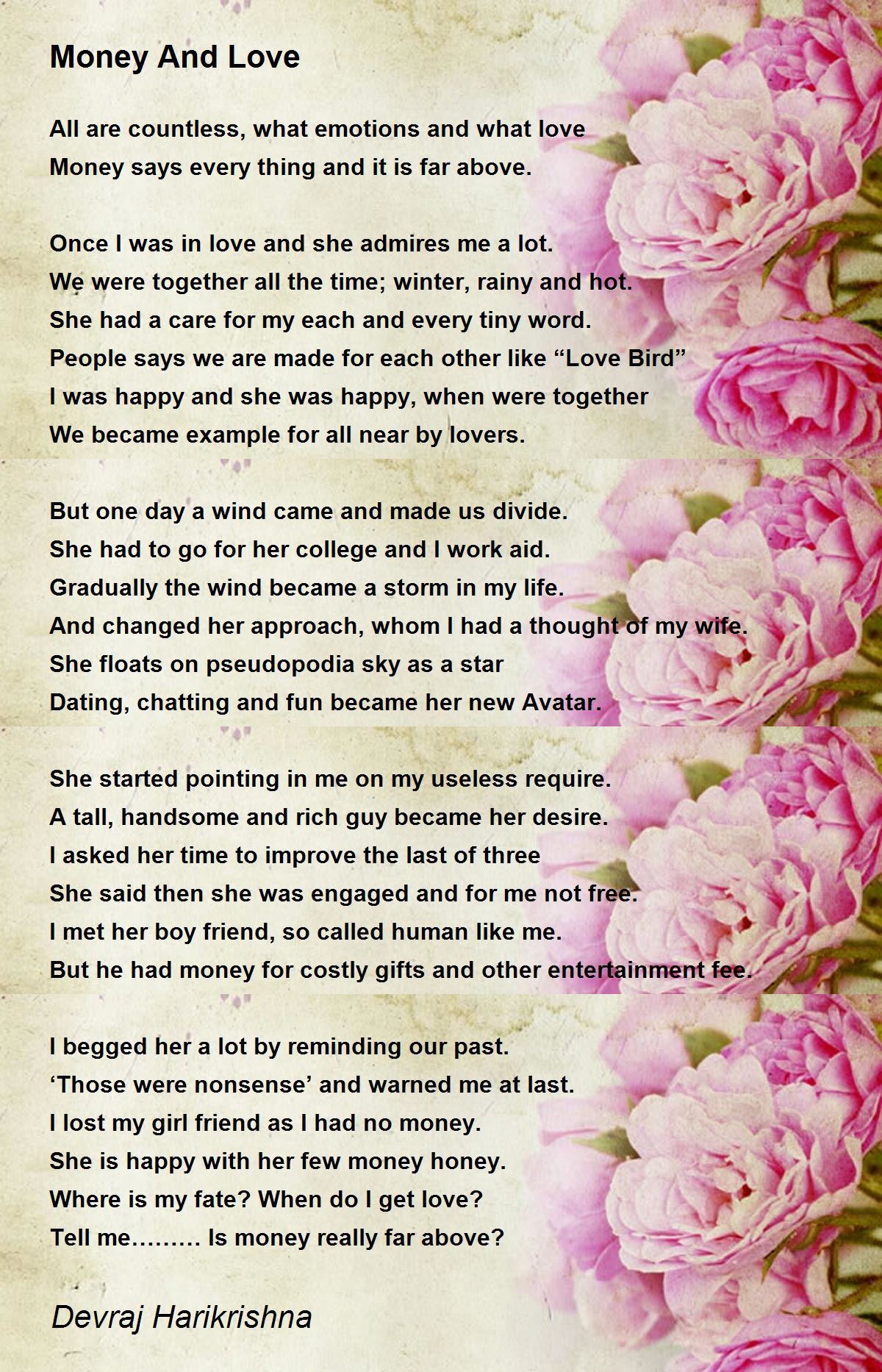 Money And Love

All are countless, what emotions and what love
Money says every thing and it is far above.

Once I was in love and she admires me a lot.
We were together all the time; winter, rainy and hot.
She had a care for my each and every tiny word.
People says we are made for each other like “Love Bird”
I was happy and she was happy, when were together
We became example for all near by lovers.

But one day a wind came and made us divide.
She had to go for her college and I work aid.
Gradually the wind became a storm in my life.
And changed her approach, whom I had a thought of my wife.
She floats on pseudopodia sky as a star
Dating, chatting and fun became her new Avatar.

She started pointing in me on my useless require.
A tall, handsome and rich guy became her desire.
I asked her time to improve the last of three
She said then she was engaged and for me not free.
I met her boy friend, so called human like me.
But he had money for costly gifts and other entertainment fee.

I begged her a lot by reminding our past.
‘Those were nonsense’ and warned me at last.
I lost my girl friend as I had no money.
She is happy with her few money honey.
Where is my fate? When do I get love?
Tell me……… Is money really far above?

Devraj Harikrishna